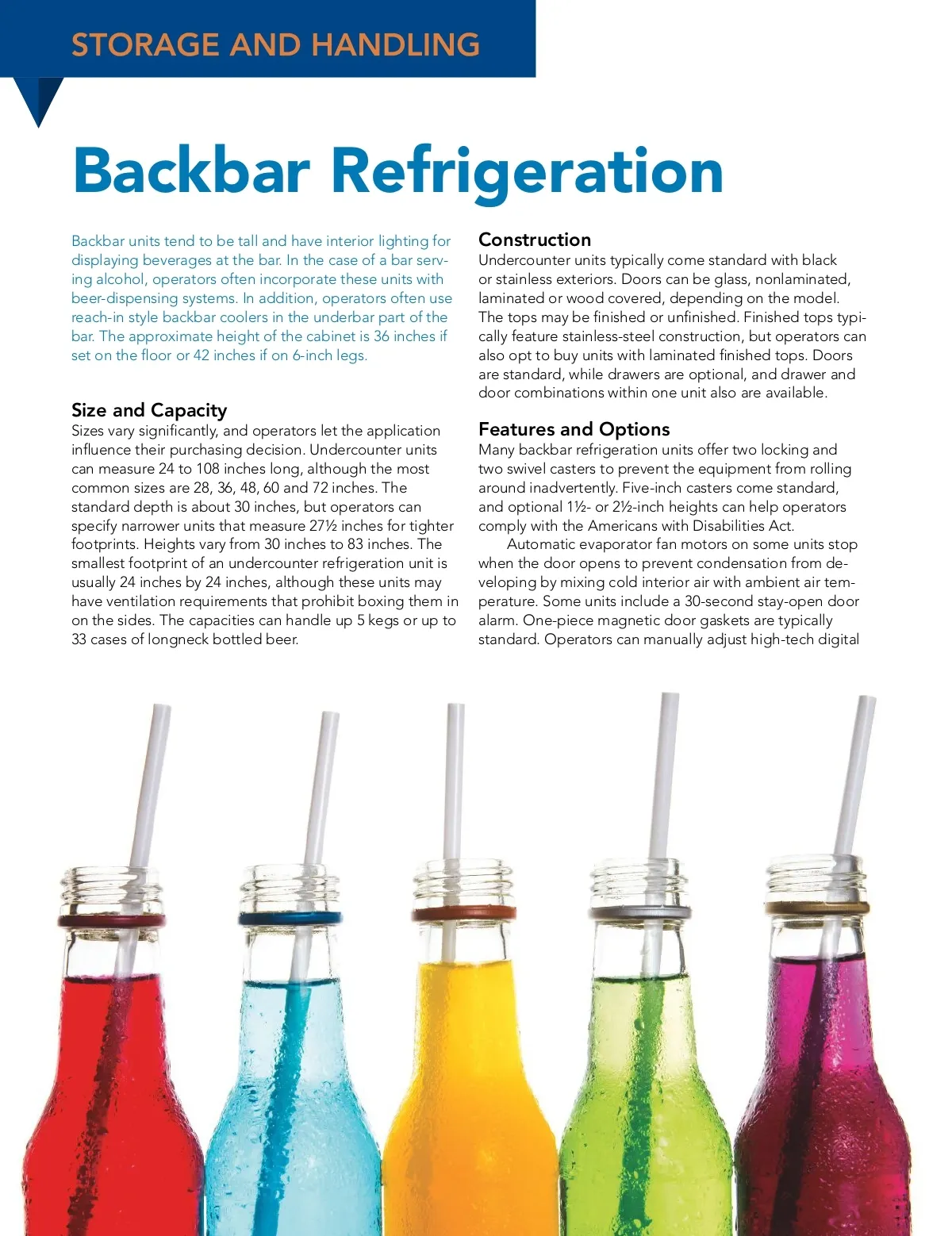 STORAGE AND HANDLING

Backbar Refrigeration

Backbar units tend to be tall and have interior lighting for displaying beverages at the bar. In the case of a bar serving alcohol, operators often incorporate these units with beer-dispensing systems. In addition, operators often use reach-in style backbar coolers in the underbar part of the bar. The approximate height of the cabinet is 36 inches if set on the floor or 42 inches if on 6-inch legs.

Size and Capacity
Sizes vary significantly, and operators let the application influence their purchasing decision. Undercounter units can measure 24 to 108 inches long, although the most common sizes are 28, 36, 48, 60 and 72 inches. The standard depth is about 30 inches, but operators can specify narrower units that measure 27½ inches for tighter footprints. Heights vary from 30 inches to 83 inches. The smallest footprint of an undercounter refrigeration unit is usually 24 inches by 24 inches, although these units may have ventilation requirements that prohibit boxing them in on the sides. The capacities can handle up 5 kegs or up to 33 cases of longneck bottled beer.

Construction
Undercounter units typically come standard with black or stainless exteriors. Doors can be glass, nonlaminated, laminated or wood covered, depending on the model. The tops may be finished or unfinished. Finished tops typically feature stainless-steel construction, but operators can also opt to buy units with laminated finished tops. Doors are standard, while drawers are optional, and drawer and door combinations within one unit also are available.

Features and Options
Many backbar refrigeration units offer two locking and two swivel casters to prevent the equipment from rolling around inadvertently. Five-inch casters come standard, and optional 1½- or 2½-inch heights can help operators comply with the Americans with Disabilities Act.

Automatic evaporator fan motors on some units stop when the door opens to prevent condensation from developing by mixing cold interior air with ambient air temperature. Some units include a 30-second stay-open door alarm. One-piece magnetic door gaskets are typically standard. Operators can manually adjust high-tech digital